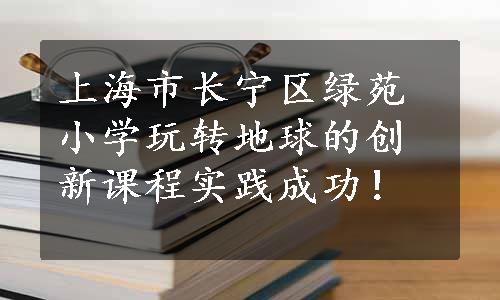 上海市长宁区绿苑小学玩转地球的创新课程实践成功！